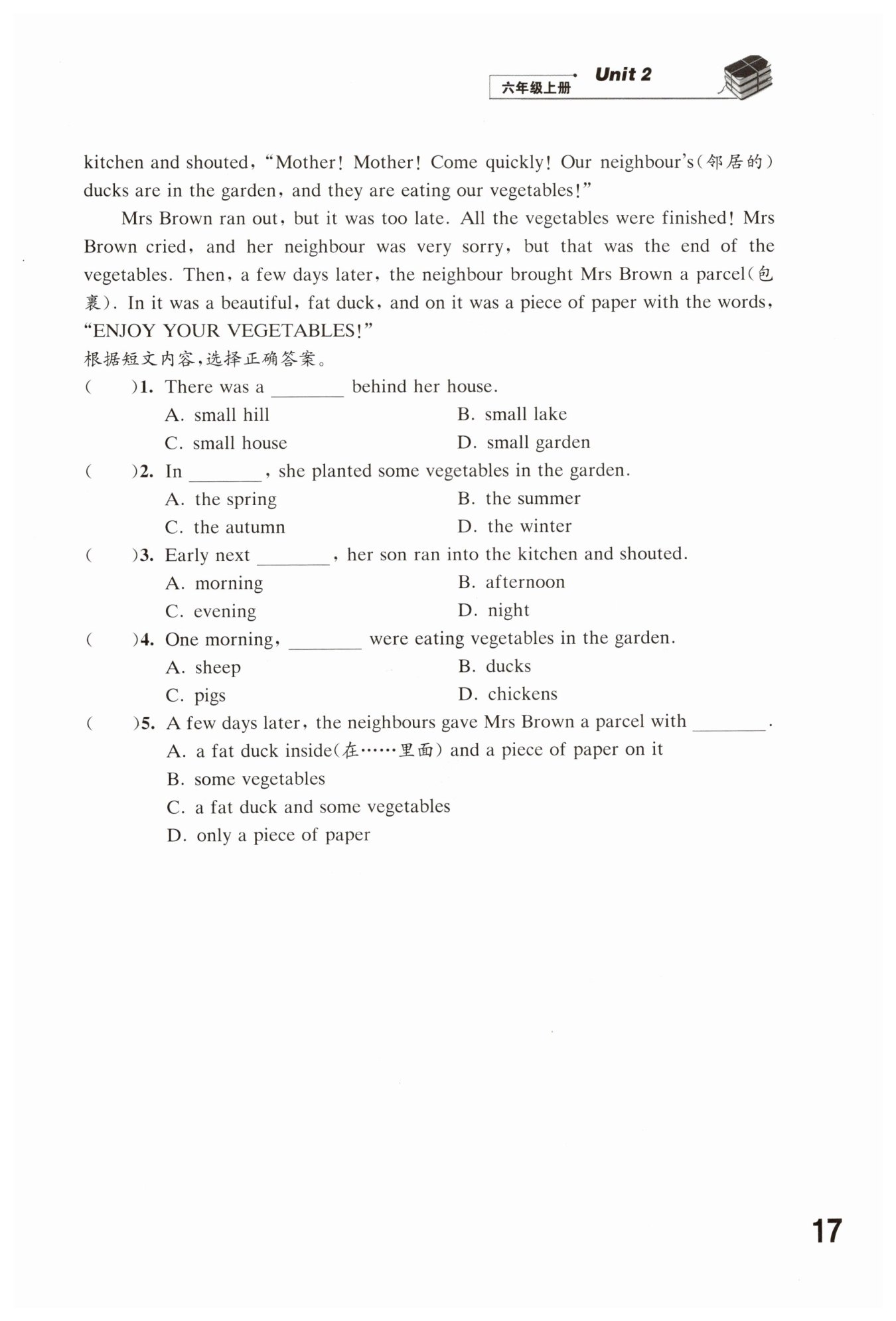 六年级上册 Unit 2

kitchen and shouted, "Mother! Mother! Come quickly! Our neighbour's(邻居的) ducks are in the garden, and they are eating our vegetables!"

Mrs Brown ran out, but it was too late. All the vegetables were finished! Mrs Brown cried, and her neighbour was very sorry, but that was the end of the vegetables. Then, a few days later, the neighbour brought Mrs Brown a parcel(包裹). In it was a beautiful, fat duck, and on it was a piece of paper with the words, "ENJOY YOUR VEGETABLES!"

根据短文内容,选择正确答案。

( )1. There was a ________ behind her house.
A. small hill
B. small lake
C. small house
D. small garden

( )2. In ________, she planted some vegetables in the garden.
A. the spring
B. the summer
C. the autumn
D. the winter

( )3. Early next ________, her son ran into the kitchen and shouted.
A. morning
B. afternoon
C. evening
D. night

( )4. One morning, ________ were eating vegetables in the garden.
A. sheep
B. ducks
C. pigs
D. chickens

( )5. A few days later, the neighbours gave Mrs Brown a parcel with ________.
A. a fat duck inside(在……里面) and a piece of paper on it
B. some vegetables
C. a fat duck and some vegetables
D. only a piece of paper

17